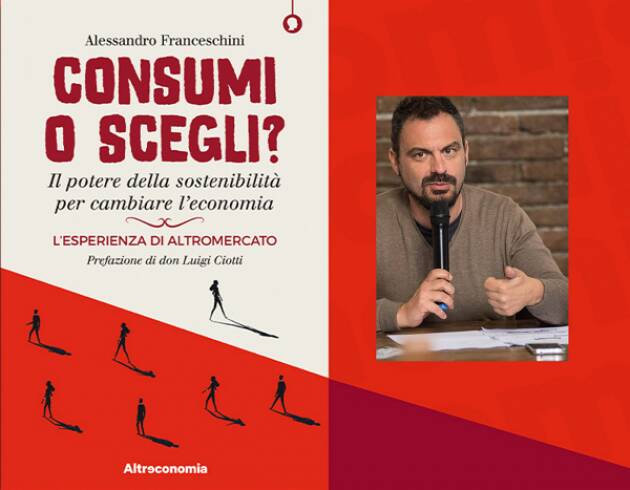 Alessandro Franceschini

CONSUMI O SCEGLI?

Il potere della sostenibilità per cambiare l'economia

L'ESPERIENZA DI ALTROMERCATO

Prefazione di don Luigi Ciotti

Altreconomia